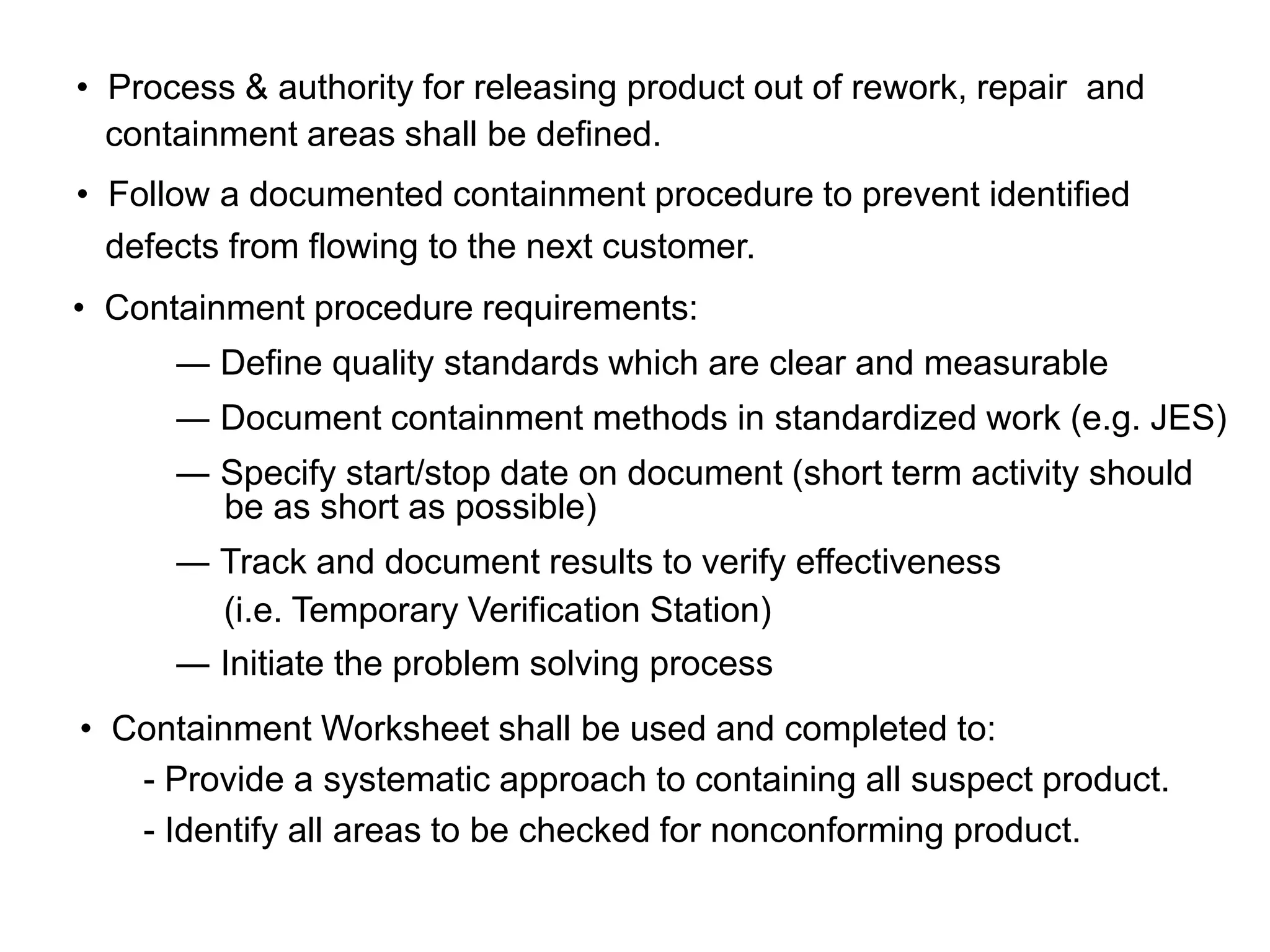 • Process & authority for releasing product out of rework, repair and containment areas shall be defined.

• Follow a documented containment procedure to prevent identified defects from flowing to the next customer.

• Containment procedure requirements:

— Define quality standards which are clear and measurable

— Document containment methods in standardized work (e.g. JES)

— Specify start/stop date on document (short term activity should be as short as possible)

— Track and document results to verify effectiveness (i.e. Temporary Verification Station)

— Initiate the problem solving process

• Containment Worksheet shall be used and completed to:

- Provide a systematic approach to containing all suspect product.

- Identify all areas to be checked for nonconforming product.